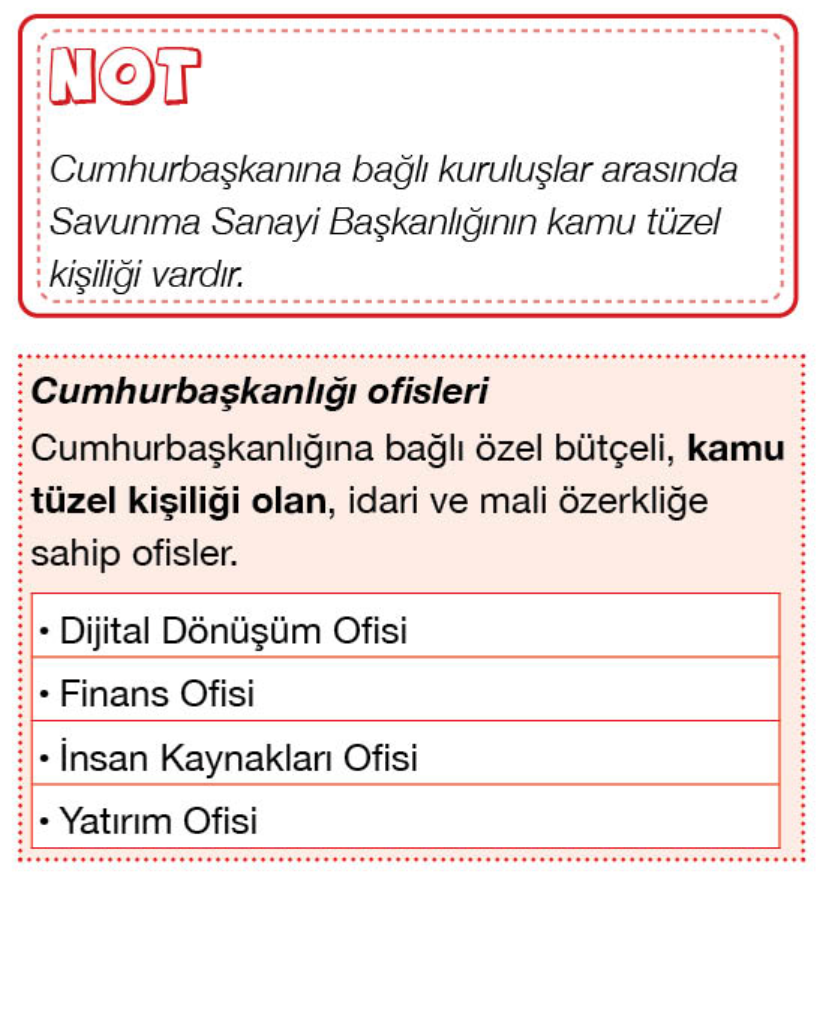 NOT

Cumhurbaşkanına bağlı kuruluşlar arasında Savunma Sanayi Başkanlığının kamu tüzel kişiliği vardır.

Cumhurbaşkanlığı ofisleri

Cumhurbaşkanlığına bağlı özel bütçeli, kamu tüzel kişiliği olan, idari ve mali özerkliğe sahip ofisler.

| • Dijital Dönüşüm Ofisi |
|---|
| • Finans Ofisi |
| • İnsan Kaynakları Ofisi |
| • Yatırım Ofisi |